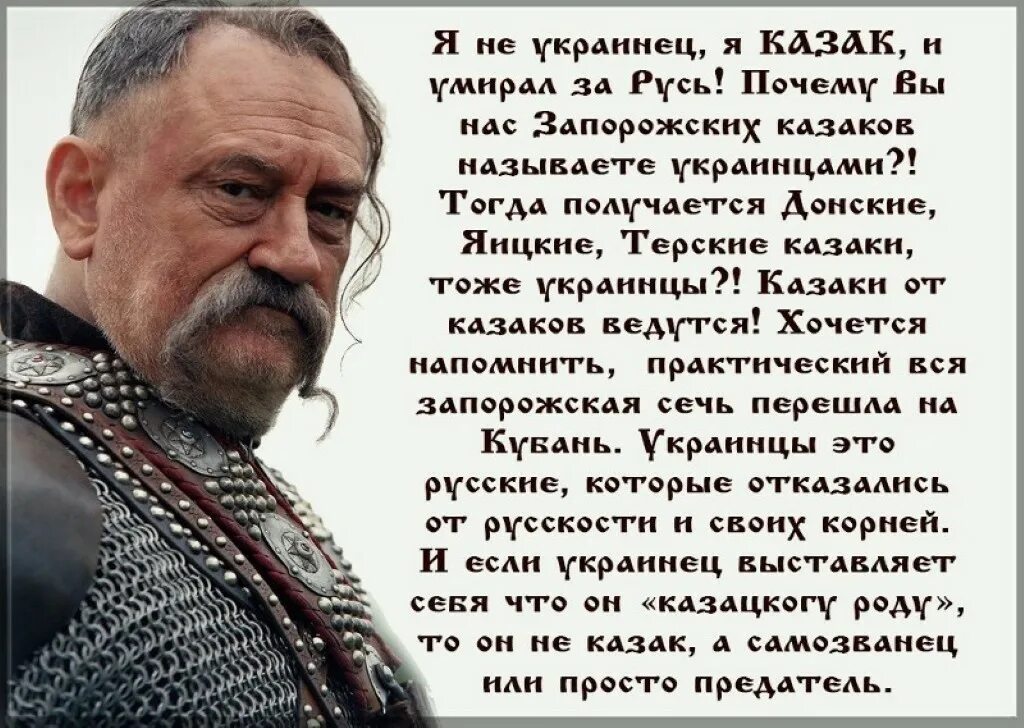 Я не украинец, я КАЗАК, и умирал за Русь! Почему Вы нас Запорожских казаков называете украинцами?! Тогда получается Донские, Яицкие, Терские казаки, тоже украинцы?! Казаки от казаков ведутся! Хочется напомнить, практический вся запорожская сечь перешла на Кубань. Украинцы это русские, которые отказались от русскости и своих корней. И если украинец выставляет себя что он «казацкогу роду», то он не казак, а самозванец или просто предатель.